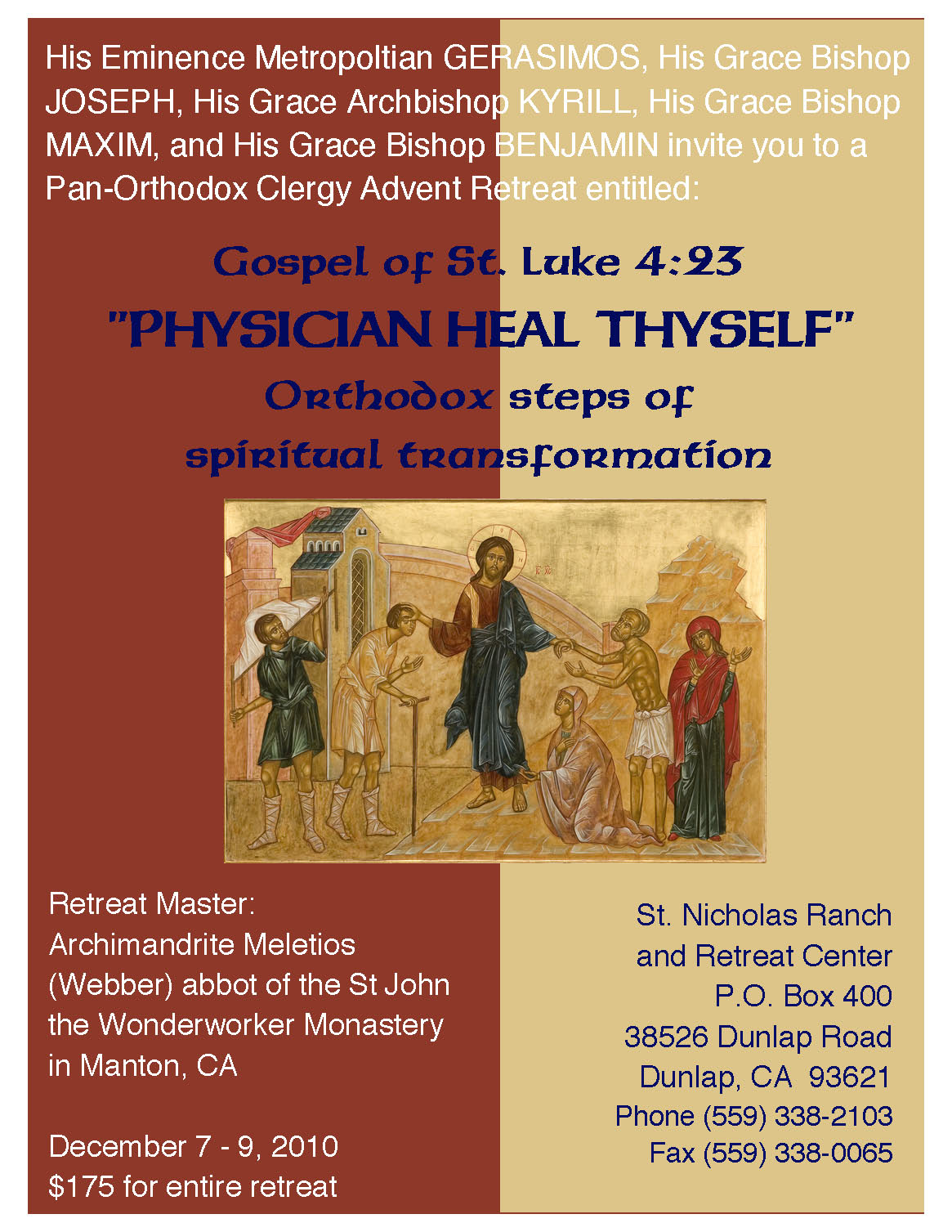 His Eminence Metropoltian GERASIMOS, His Grace Bishop JOSEPH, His Grace Archbishop KYRILL, His Grace Bishop MAXIM, and His Grace Bishop BENJAMIN invite you to a Pan-Orthodox Clergy Advent Retreat entitled:

Gospel of St. Luke 4:23

"PHYSICIAN HEAL THYSELF"

Orthodox steps of spiritual transformation

Retreat Master:
Archimandrite Meletios (Webber) abbot of the St John the Wonderworker Monastery in Manton, CA

December 7 - 9, 2010
$175 for entire retreat

St. Nicholas Ranch
and Retreat Center
P.O. Box 400
38526 Dunlap Road
Dunlap, CA 93621
Phone (559) 338-2103
Fax (559) 338-0065